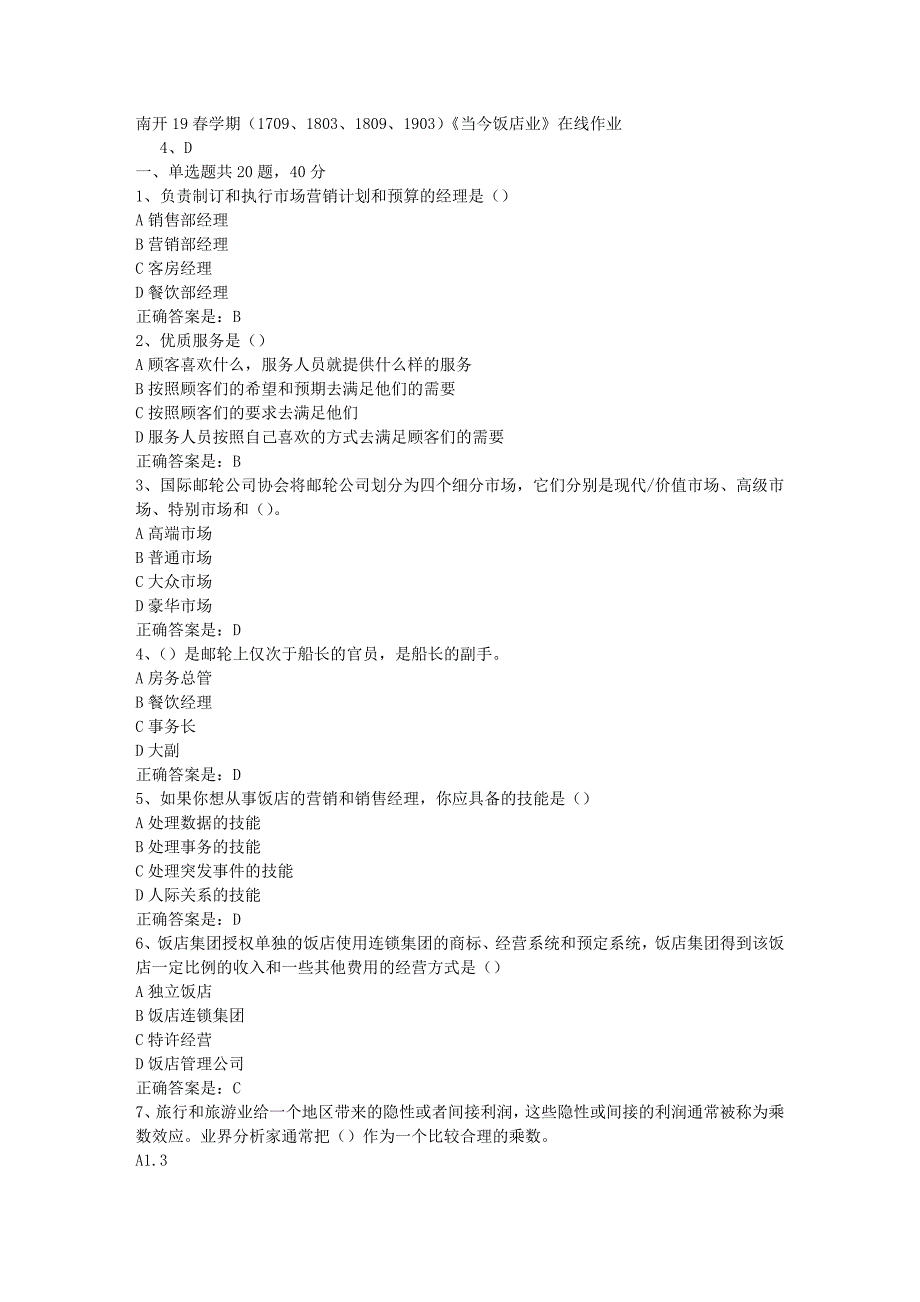 南开19春学期（1709、1803、1809、1903）《当今饭店业》在线作业
4、D
一、单选题共20题，40分
1、负责制订和执行市场营销计划和预算的经理是（）
A销售部经理
B营销部经理
C客房经理
D餐饮部经理
正确答案是：B
2、优质服务是（）
A顾客喜欢什么，服务人员就提供什么样的服务
B按照顾客们的希望和预期去满足他们的需要
C按照顾客们的要求去满足他们
D服务人员按照自己喜欢的方式去满足顾客们的需要
正确答案是：B
3、国际邮轮公司协会将邮轮公司划分为四个细分市场，它们分别是现代/价值市场、高级市场、特别市场和（）。
A高端市场
B普通市场
C大众市场
D豪华市场
正确答案是：D
4、（）是邮轮上仅次于船长的官员，是船长的副手。
A房务总管
B餐饮经理
C事务长
D大副
正确答案是：D
5、如果你想从事饭店的营销和销售经理，你应具备的技能是（）
A处理数据的技能
B处理事务的技能
C处理突发事件的技能
D人际关系的技能
正确答案是：D
6、饭店集团授权单独的饭店使用连锁集团的商标、经营系统和预定系统，饭店集团得到该饭店一定比例的收入和一些其他费用的经营方式是（）
A独立饭店
B饭店连锁集团
C特许经营
D饭店管理公司
正确答案是：C
7、旅行和旅游业给一个地区带来的隐性或者间接利润，这些隐性或间接的利润通常被称为乘数效应。业界分析家通常把（）作为一个比较合理的乘数。
A1.3